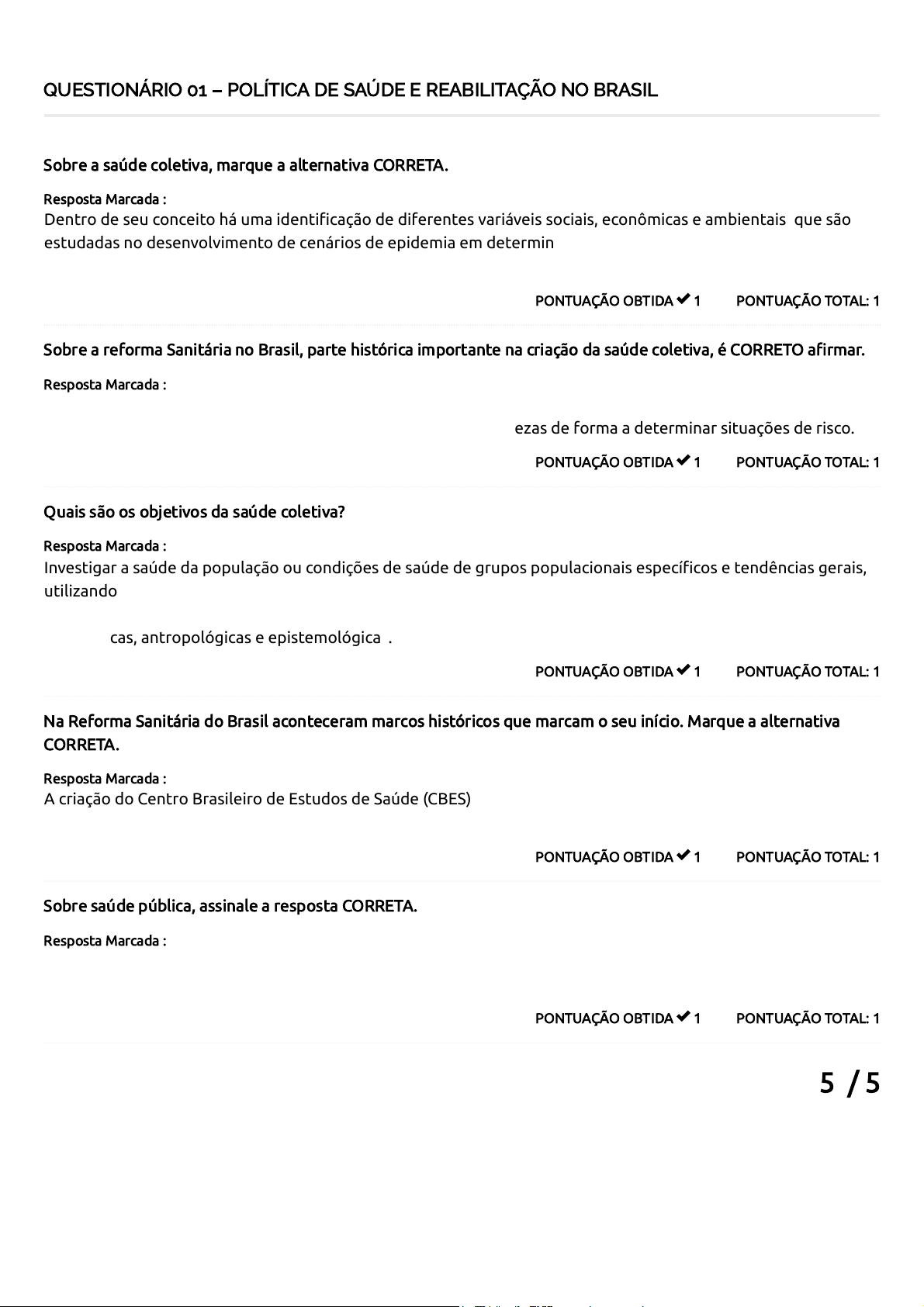 QUESTIONÁRIO 01 – POLÍTICA DE SAÚDE E REABILITAÇÃO NO BRASIL

Sobre a saúde coletiva, marque a alternativa CORRETA.

Resposta Marcada :
Dentro de seu conceito há uma identificação de diferentes variáveis sociais, econômicas e ambientais que são estudadas no desenvolvimento de cenários de epidemia em determin

PONTUAÇÃO OBTIDA ✔ 1 PONTUAÇÃO TOTAL: 1

Sobre a reforma Sanitária no Brasil, parte histórica importante na criação da saúde coletiva, é CORRETO afirmar.

Resposta Marcada :

ezas de forma a determinar situações de risco.

PONTUAÇÃO OBTIDA ✔ 1 PONTUAÇÃO TOTAL: 1

Quais são os objetivos da saúde coletiva?

Resposta Marcada :
Investigar a saúde da população ou condições de saúde de grupos populacionais específicos e tendências gerais, utilizando

cas, antropológicas e epistemológica .

PONTUAÇÃO OBTIDA ✔ 1 PONTUAÇÃO TOTAL: 1

Na Reforma Sanitária do Brasil aconteceram marcos históricos que marcam o seu início. Marque a alternativa CORRETA.

Resposta Marcada :
A criação do Centro Brasileiro de Estudos de Saúde (CBES)

PONTUAÇÃO OBTIDA ✔ 1 PONTUAÇÃO TOTAL: 1

Sobre saúde pública, assinale a resposta CORRETA.

Resposta Marcada :

PONTUAÇÃO OBTIDA ✔ 1 PONTUAÇÃO TOTAL: 1

5 / 5